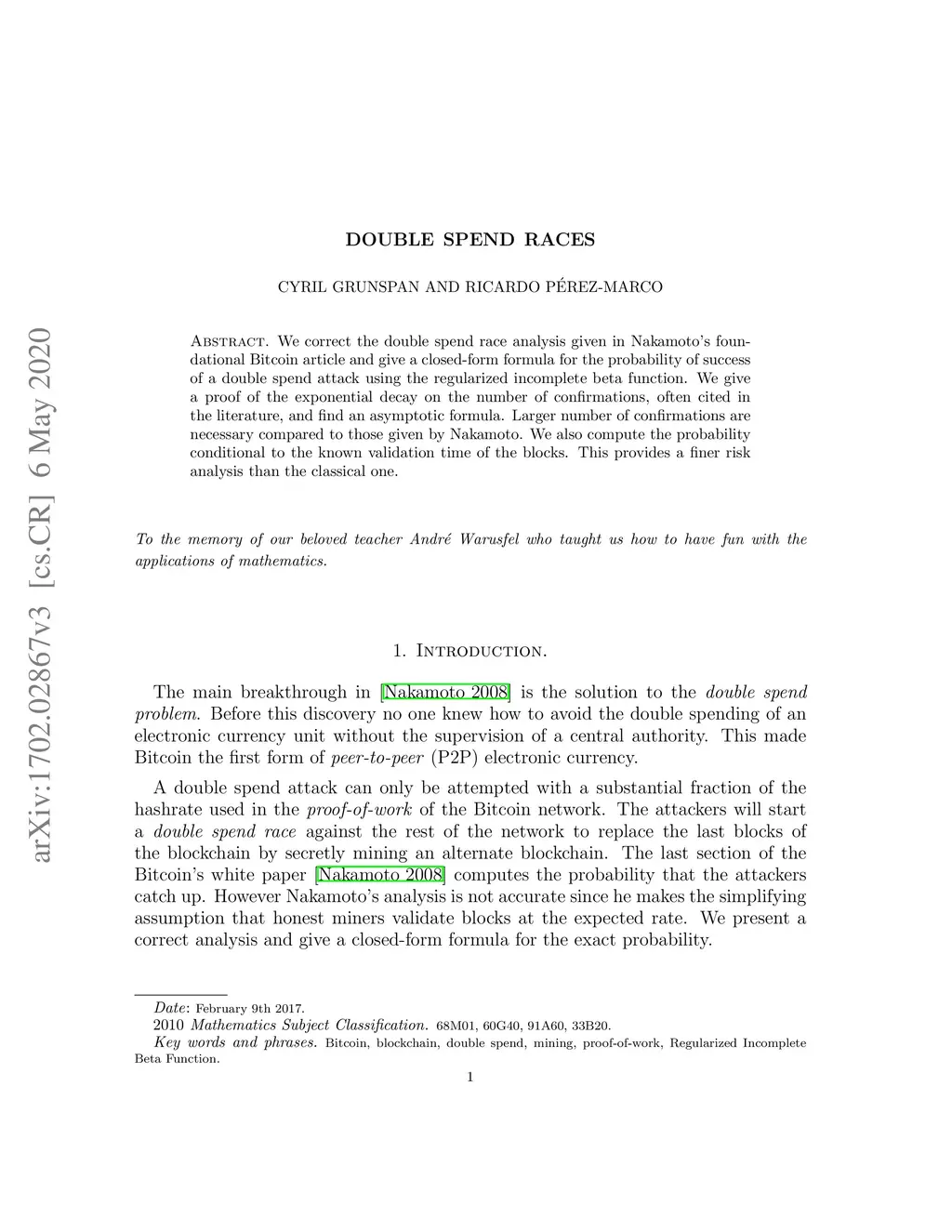 arXiv:1702.02867v3 [cs.CR] 6 May 2020

DOUBLE SPEND RACES

CYRIL GRUNSPAN AND RICARDO PÉREZ-MARCO

Abstract. We correct the double spend race analysis given in Nakamoto's foundational Bitcoin article and give a closed-form formula for the probability of success of a double spend attack using the regularized incomplete beta function. We give a proof of the exponential decay on the number of confirmations, often cited in the literature, and find an asymptotic formula. Larger number of confirmations are necessary compared to those given by Nakamoto. We also compute the probability conditional to the known validation time of the blocks. This provides a finer risk analysis than the classical one.

To the memory of our beloved teacher André Warusfel who taught us how to have fun with the applications of mathematics.

1. Introduction.

The main breakthrough in [Nakamoto 2008] is the solution to the double spend problem. Before this discovery no one knew how to avoid the double spending of an electronic currency unit without the supervision of a central authority. This made Bitcoin the first form of peer-to-peer (P2P) electronic currency.

A double spend attack can only be attempted with a substantial fraction of the hashrate used in the proof-of-work of the Bitcoin network. The attackers will start a double spend race against the rest of the network to replace the last blocks of the blockchain by secretly mining an alternate blockchain. The last section of the Bitcoin's white paper [Nakamoto 2008] computes the probability that the attackers catch up. However Nakamoto's analysis is not accurate since he makes the simplifying assumption that honest miners validate blocks at the expected rate. We present a correct analysis and give a closed-form formula for the exact probability.

Date: February 9th 2017.
2010 Mathematics Subject Classification. 68M01, 60G40, 91A60, 33B20.
Key words and phrases. Bitcoin, blockchain, double spend, mining, proof-of-work, Regularized Incomplete Beta Function.

1